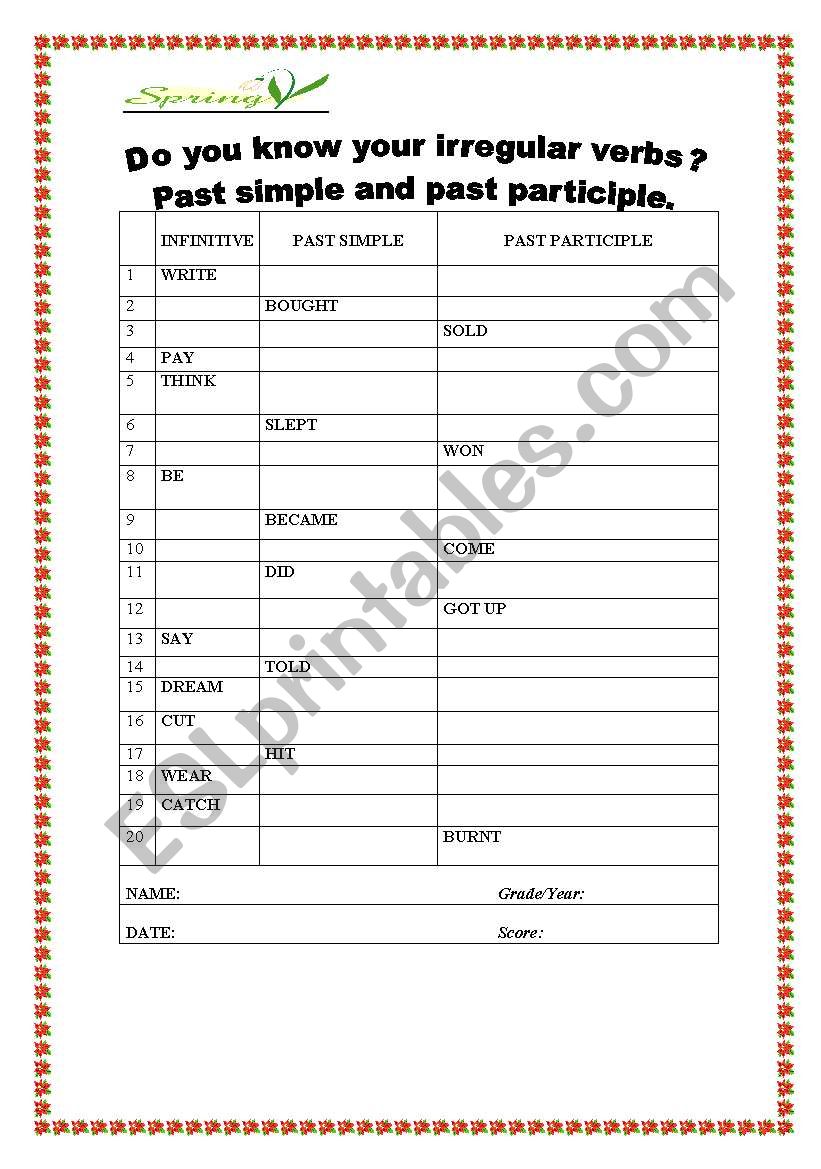 Spring

Do you know your irregular verbs ?
Past simple and past participle.

| | INFINITIVE | PAST SIMPLE | PAST PARTICIPLE |
|---|---|---|---|
| 1 | WRITE | | |
| 2 | | BOUGHT | |
| 3 | | | SOLD |
| 4 | PAY | | |
| 5 | THINK | | |
| 6 | | SLEPT | |
| 7 | | | WON |
| 8 | BE | | |
| 9 | | BECAME | |
| 10 | | | COME |
| 11 | | DID | |
| 12 | | | GOT UP |
| 13 | SAY | | |
| 14 | | TOLD | |
| 15 | DREAM | | |
| 16 | CUT | | |
| 17 | | HIT | |
| 18 | WEAR | | |
| 19 | CATCH | | |
| 20 | | | BURNT |

NAME: Grade/Year:

DATE: Score:

ESLprintables.com